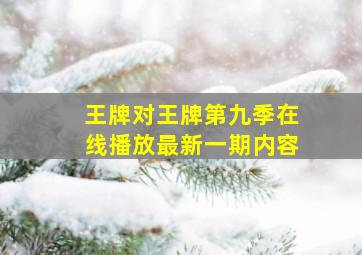 王牌对王牌第九季在线播放最新一期内容